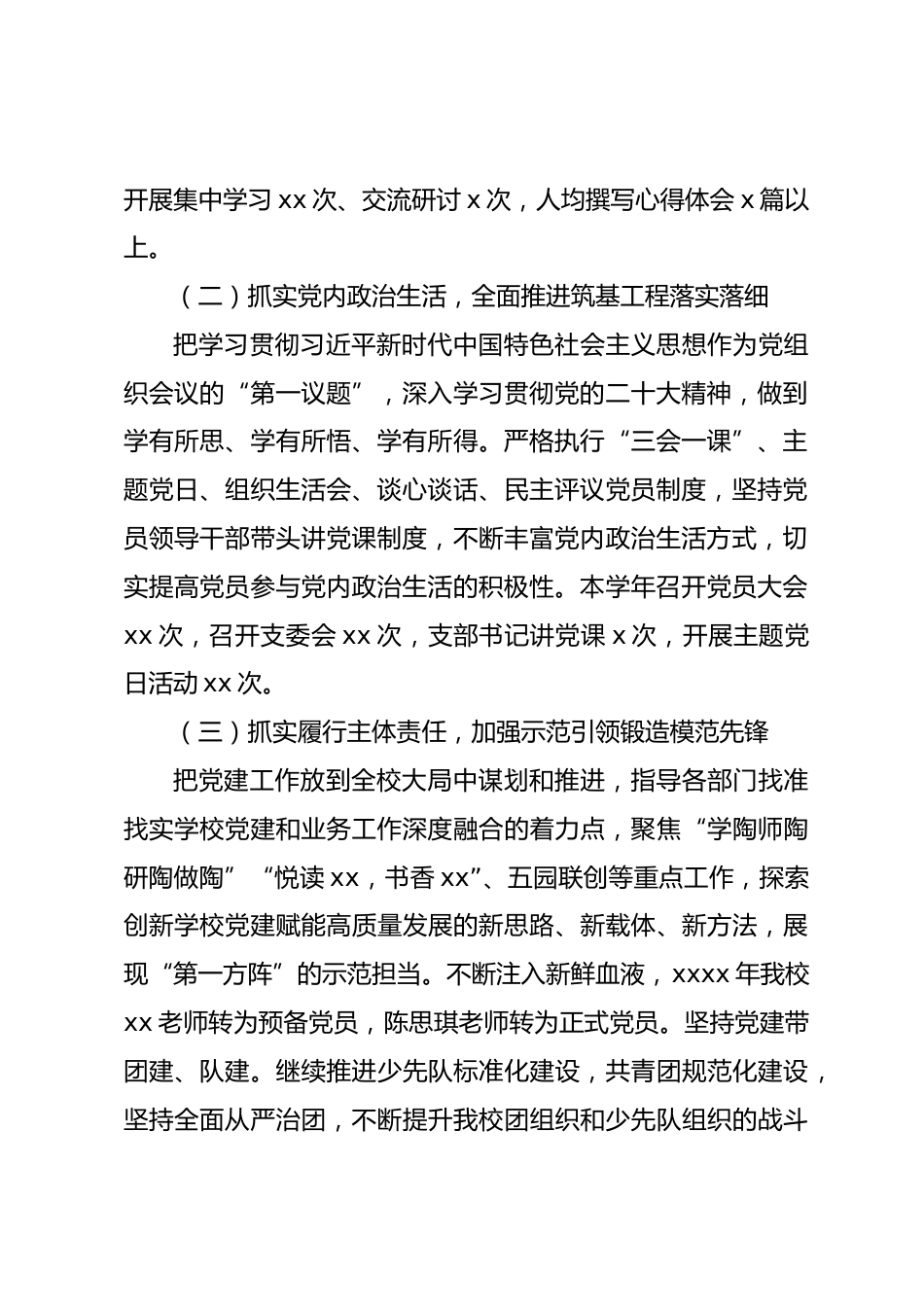 开展集中学习 xx 次、交流研讨 x 次，人均撰写心得体会 x 篇以上。

（二）抓实党内政治生活，全面推进筑基工程落实落细

把学习贯彻习近平新时代中国特色社会主义思想作为党组织会议的“第一议题”，深入学习贯彻党的二十大精神，做到学有所思、学有所悟、学有所得。严格执行“三会一课”、主题党日、组织生活会、谈心谈话、民主评议党员制度，坚持党员领导干部带头讲党课制度，不断丰富党内政治生活方式，切实提高党员参与党内政治生活的积极性。本学年召开党员大会 xx 次，召开支委会 xx 次，支部书记讲党课 x 次，开展主题党日活动 xx 次。

（三）抓实履行主体责任，加强示范引领锻造模范先锋

把党建工作放到全校大局中谋划和推进，指导各部门找准找实学校党建和业务工作深度融合的着力点，聚焦“学陶师陶研陶做陶”“悦读 xx，书香 xx”、五园联创等重点工作，探索创新学校党建赋能高质量发展的新思路、新载体、新方法，展现“第一方阵”的示范担当。不断注入新鲜血液，xxxx 年我校 xx 老师转为预备党员，陈思琪老师转为正式党员。坚持党建带团建、队建。继续推进少先队标准化建设，共青团规范化建设，坚持全面从严治团，不断提升我校团组织和少先队组织的战斗